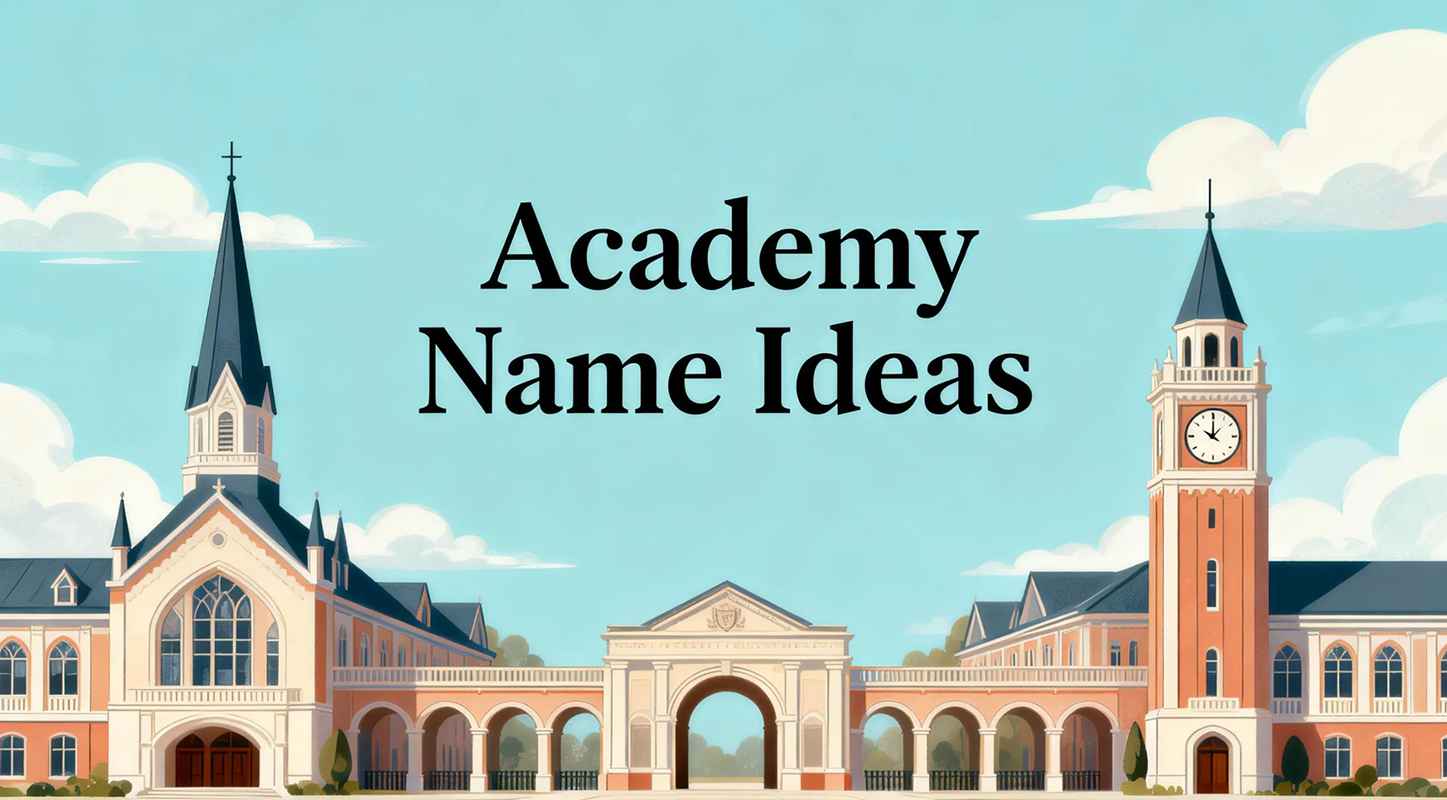 Academy Name Ideas